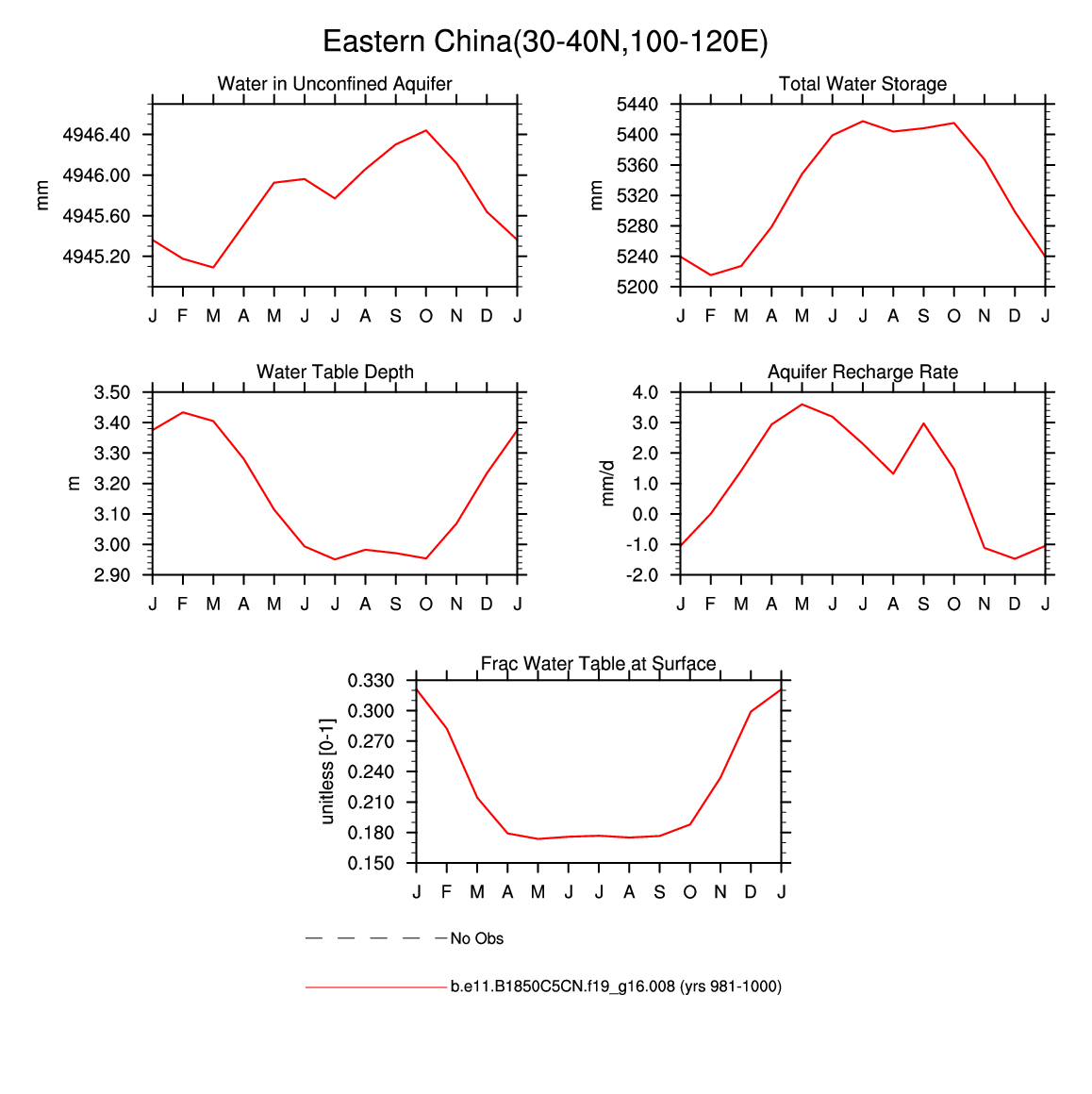 Eastern China(30-40N,100-120E)

Water in Unconfined Aquifer

mm

4946.40
4946.00
4945.60
4945.20

J F M A M J J A S O N D J

Total Water Storage

mm

5440
5400
5360
5320
5280
5240
5200

J F M A M J J A S O N D J

Water Table Depth

m

3.50
3.40
3.30
3.20
3.10
3.00
2.90

J F M A M J J A S O N D J

Aquifer Recharge Rate

mm/d

4.0
3.0
2.0
1.0
0.0
-1.0
-2.0

J F M A M J J A S O N D J

Frac Water Table at Surface

unitless [0-1]

0.330
0.300
0.270
0.240
0.210
0.180
0.150

J F M A M J J A S O N D J

No Obs

b.e11.B1850C5CN.f19_g16.008 (yrs 981-1000)